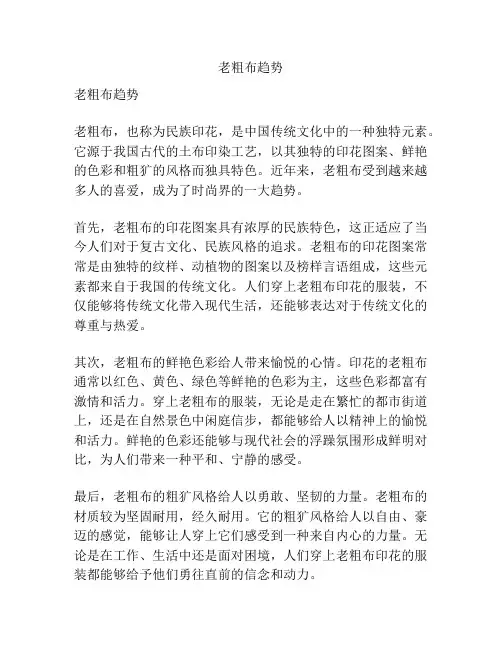 老粗布趋势

老粗布趋势

老粗布，也称为民族印花，是中国传统文化中的一种独特元素。它源于我国古代的土布印染工艺，以其独特的印花图案、鲜艳的色彩和粗犷的风格而独具特色。近年来，老粗布受到越来越多人的喜爱，成为了时尚界的一大趋势。

首先，老粗布的印花图案具有浓厚的民族特色，这正适应了当今人们对于复古文化、民族风格的追求。老粗布的印花图案常常是由独特的纹样、动植物的图案以及榜样言语组成，这些元素都来自于我国的传统文化。人们穿上老粗布印花的服装，不仅能够将传统文化带入现代生活，还能够表达对于传统文化的尊重与热爱。

其次，老粗布的鲜艳色彩给人带来愉悦的心情。印花的老粗布通常以红色、黄色、绿色等鲜艳的色彩为主，这些色彩都富有激情和活力。穿上老粗布的服装，无论是走在繁忙的都市街道上，还是在自然景色中闲庭信步，都能够给人以精神上的愉悦和活力。鲜艳的色彩还能够与现代社会的浮躁氛围形成鲜明对比，为人们带来一种平和、宁静的感受。

最后，老粗布的粗犷风格给人以勇敢、坚韧的力量。老粗布的材质较为坚固耐用，经久耐用。它的粗犷风格给人以自由、豪迈的感觉，能够让人穿上它们感受到一种来自内心的力量。无论是在工作、生活中还是面对困境，人们穿上老粗布印花的服装都能够给予他们勇往直前的信念和动力。